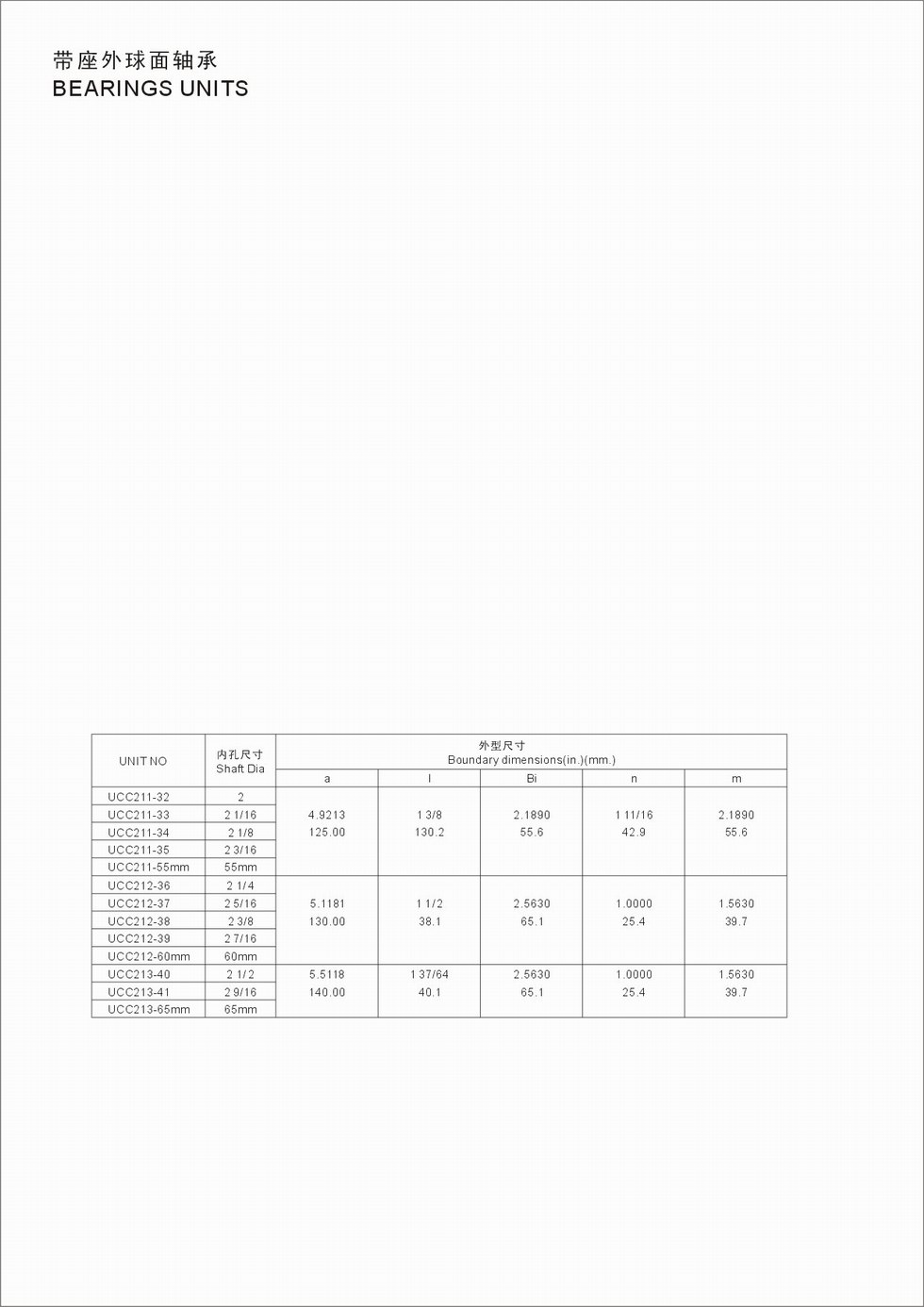 带座外球面轴承
BEARINGS UNITS

| UNIT NO | 内孔尺寸 Shaft Dia | 外型尺寸 Boundary dimensions(in.)(mm.) | | | | |
|---|---|---|---|---|---|---|
| | | a | l | Bi | n | m |
| UCC211-32 | 2 | 4.9213 125.00 | 1 3/8 130.2 | 2.1890 55.6 | 1 11/16 42.9 | 2.1890 55.6 |
| UCC211-33 | 2 1/16 | | | | | |
| UCC211-34 | 2 1/8 | | | | | |
| UCC211-35 | 2 3/16 | | | | | |
| UCC211-55mm | 55mm | | | | | |
| UCC212-36 | 2 1/4 | 5.1181 130.00 | 1 1/2 38.1 | 2.5630 65.1 | 1.0000 25.4 | 1.5630 39.7 |
| UCC212-37 | 2 5/16 | | | | | |
| UCC212-38 | 2 3/8 | | | | | |
| UCC212-39 | 2 7/16 | | | | | |
| UCC212-60mm | 60mm | | | | | |
| UCC213-40 | 2 1/2 | 5.5118 140.00 | 1 37/64 40.1 | 2.5630 65.1 | 1.0000 25.4 | 1.5630 39.7 |
| UCC213-41 | 2 9/16 | | | | | |
| UCC213-65mm | 65mm | | | | | |